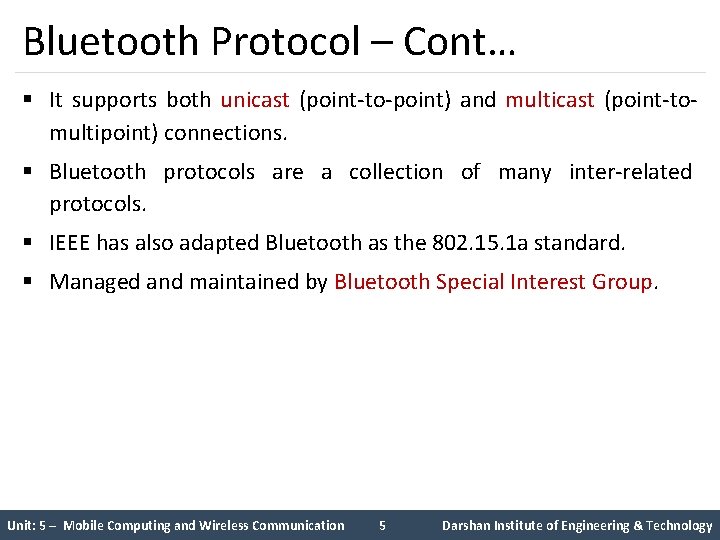 Bluetooth Protocol – Cont…

▪ It supports both unicast (point-to-point) and multicast (point-to-multipoint) connections.

▪ Bluetooth protocols are a collection of many inter-related protocols.

▪ IEEE has also adapted Bluetooth as the 802.15.1a standard.

▪ Managed and maintained by Bluetooth Special Interest Group.

Unit: 5 – Mobile Computing and Wireless Communication 5 Darshan Institute of Engineering & Technology